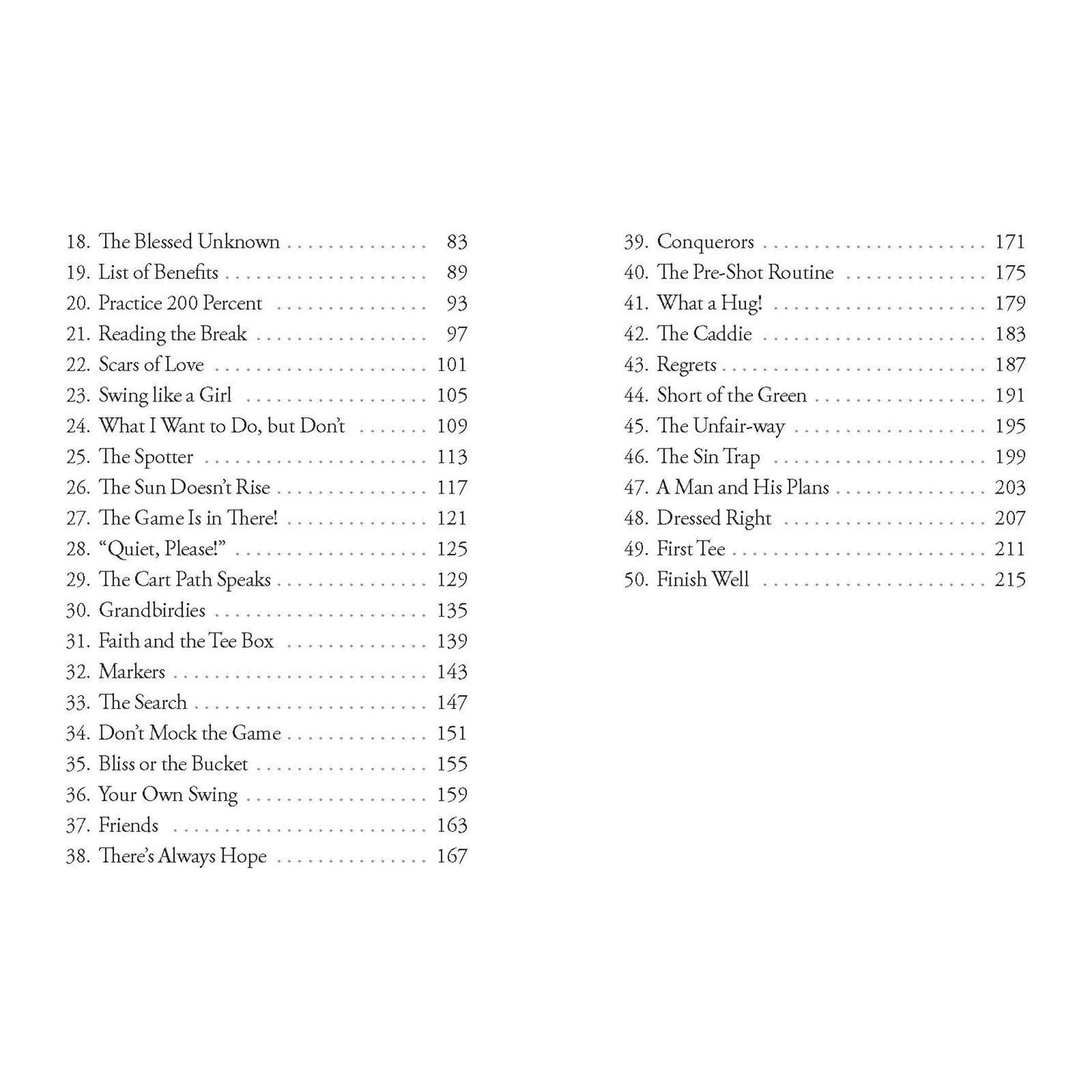 18. The Blessed Unknown 83
19. List of Benefits 89
20. Practice 200 Percent 93
21. Reading the Break 97
22. Scars of Love 101
23. Swing like a Girl 105
24. What I Want to Do, but Don't 109
25. The Spotter 113
26. The Sun Doesn't Rise 117
27. The Game Is in There! 121
28. "Quiet, Please!" 125
29. The Cart Path Speaks 129
30. Grandbirdies 135
31. Faith and the Tee Box 139
32. Markers 143
33. The Search 147
34. Don't Mock the Game 151
35. Bliss or the Bucket 155
36. Your Own Swing 159
37. Friends 163
38. There's Always Hope 167

39. Conquerors 171
40. The Pre-Shot Routine 175
41. What a Hug! 179
42. The Caddie 183
43. Regrets 187
44. Short of the Green 191
45. The Unfair-way 195
46. The Sin Trap 199
47. A Man and His Plans 203
48. Dressed Right 207
49. First Tee 211
50. Finish Well 215